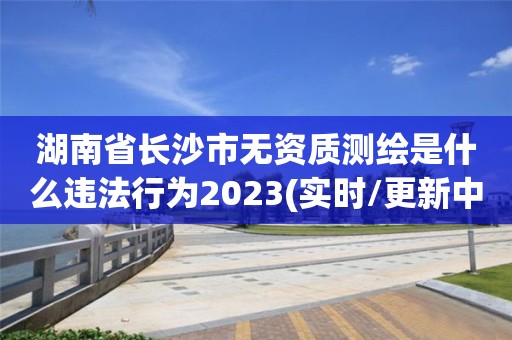 湖南省长沙市无资质测绘是什么违法行为2023(实时/更新中